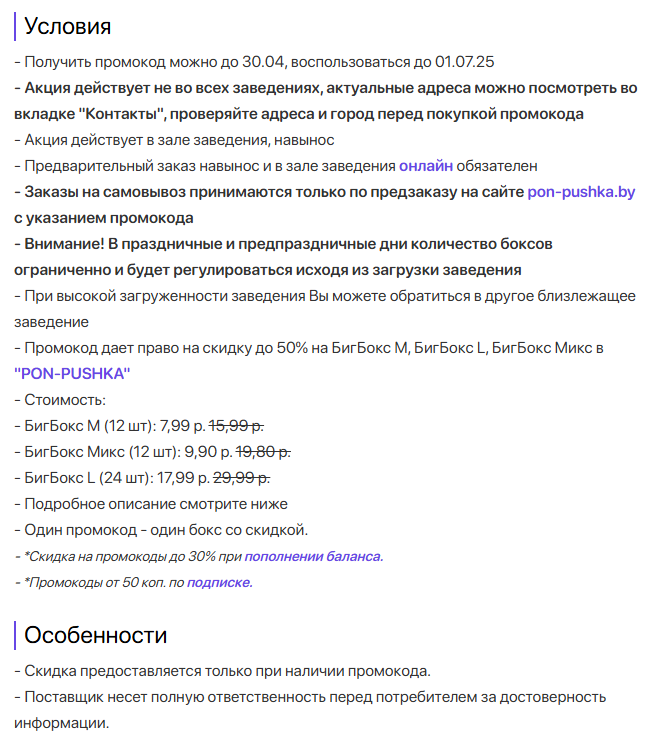 Условия

- Получить промокод можно до 30.04, воспользоваться до 01.07.25
- Акция действует не во всех заведениях, актуальные адреса можно посмотреть во вкладке "Контакты", проверяйте адреса и город перед покупкой промокода
- Акция действует в зале заведения, навынос
- Предварительный заказ навынос и в зале заведения онлайн обязателен
- Заказы на самовывоз принимаются только по предзаказу на сайте pon-pushka.by с указанием промокода
- Внимание! В праздничные и предпраздничные дни количество боксов ограниченно и будет регулироваться исходя из загрузки заведения
- При высокой загруженности заведения Вы можете обратиться в другое близлежащее заведение
- Промокод дает право на скидку до 50% на БигБокс M, БигБокс L, БигБокс Микс в "PON-PUSHKA"
- Стоимость:
- БигБокс M (12 шт): 7,99 р. 15,99 р.
- БигБокс Микс (12 шт): 9,90 р. 19,80 р.
- БигБокс L (24 шт): 17,99 р. 29,99 р.
- Подробное описание смотрите ниже
- Один промокод - один бокс со скидкой.
- *Скидка на промокоды до 30% при пополнении баланса.
- *Промокоды от 50 коп. по подписке.

Особенности

- Скидка предоставляется только при наличии промокода.
- Поставщик несет полную ответственность перед потребителем за достоверность информации.